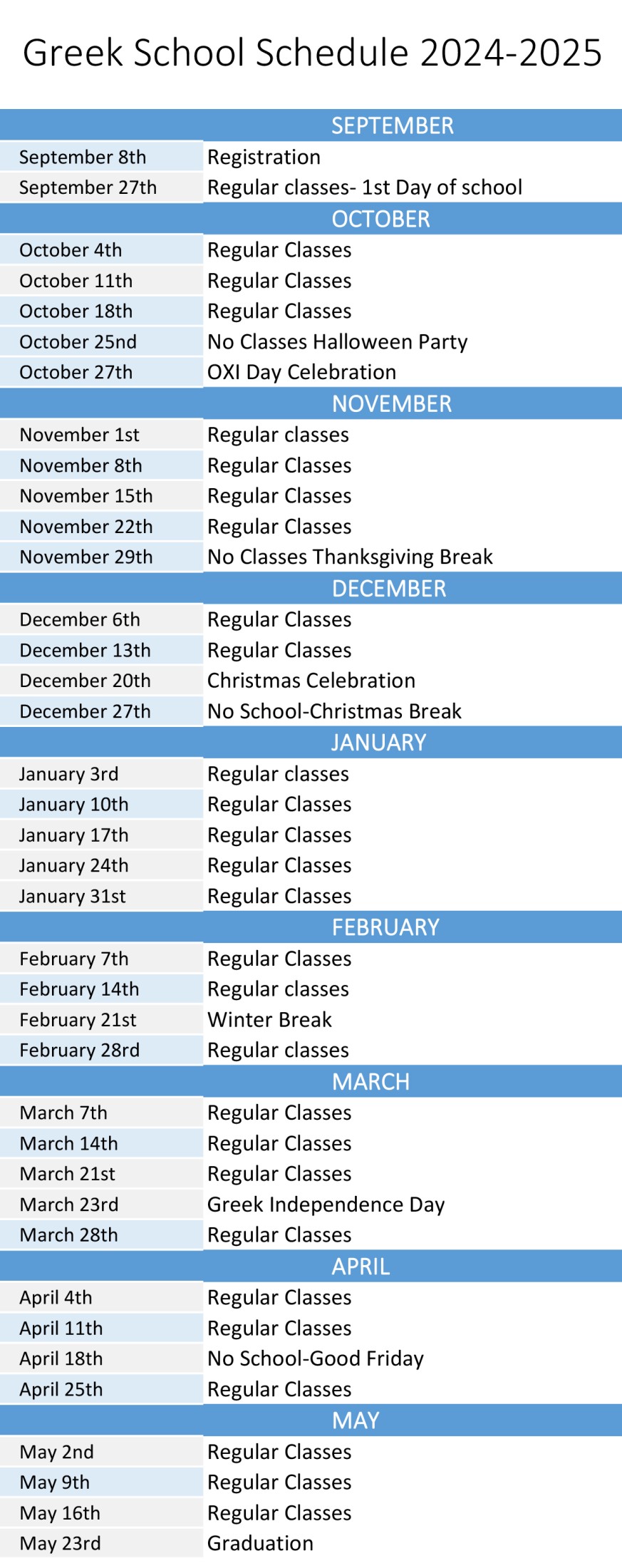 Greek School Schedule 2024-2025

| | SEPTEMBER |
|---|---|
| September 8th | Registration |
| September 27th | Regular classes- 1st Day of school |
| | OCTOBER |
| October 4th | Regular Classes |
| October 11th | Regular Classes |
| October 18th | Regular Classes |
| October 25nd | No Classes Halloween Party |
| October 27th | OXI Day Celebration |
| | NOVEMBER |
| November 1st | Regular classes |
| November 8th | Regular Classes |
| November 15th | Regular Classes |
| November 22th | Regular Classes |
| November 29th | No Classes Thanksgiving Break |
| | DECEMBER |
| December 6th | Regular Classes |
| December 13th | Regular Classes |
| December 20th | Christmas Celebration |
| December 27th | No School-Christmas Break |
| | JANUARY |
| January 3rd | Regular classes |
| January 10th | Regular Classes |
| January 17th | Regular Classes |
| January 24th | Regular Classes |
| January 31st | Regular Classes |
| | FEBRUARY |
| February 7th | Regular Classes |
| February 14th | Regular classes |
| February 21st | Winter Break |
| February 28rd | Regular classes |
| | MARCH |
| March 7th | Regular Classes |
| March 14th | Regular Classes |
| March 21st | Regular Classes |
| March 23rd | Greek Independence Day |
| March 28th | Regular Classes |
| | APRIL |
| April 4th | Regular Classes |
| April 11th | Regular Classes |
| April 18th | No School-Good Friday |
| April 25th | Regular Classes |
| | MAY |
| May 2nd | Regular Classes |
| May 9th | Regular Classes |
| May 16th | Regular Classes |
| May 23rd | Graduation |